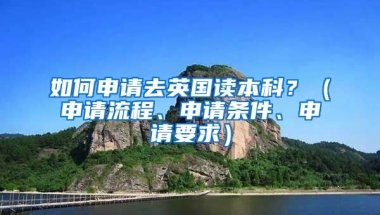 如何申请去英国读本科？（申请流程、申请条件、申请要求）